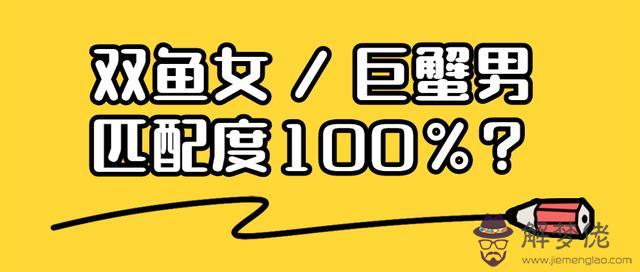 双鱼女 / 巨蟹男
匹配度100%？

解梦佬
www.jiemenglao.com